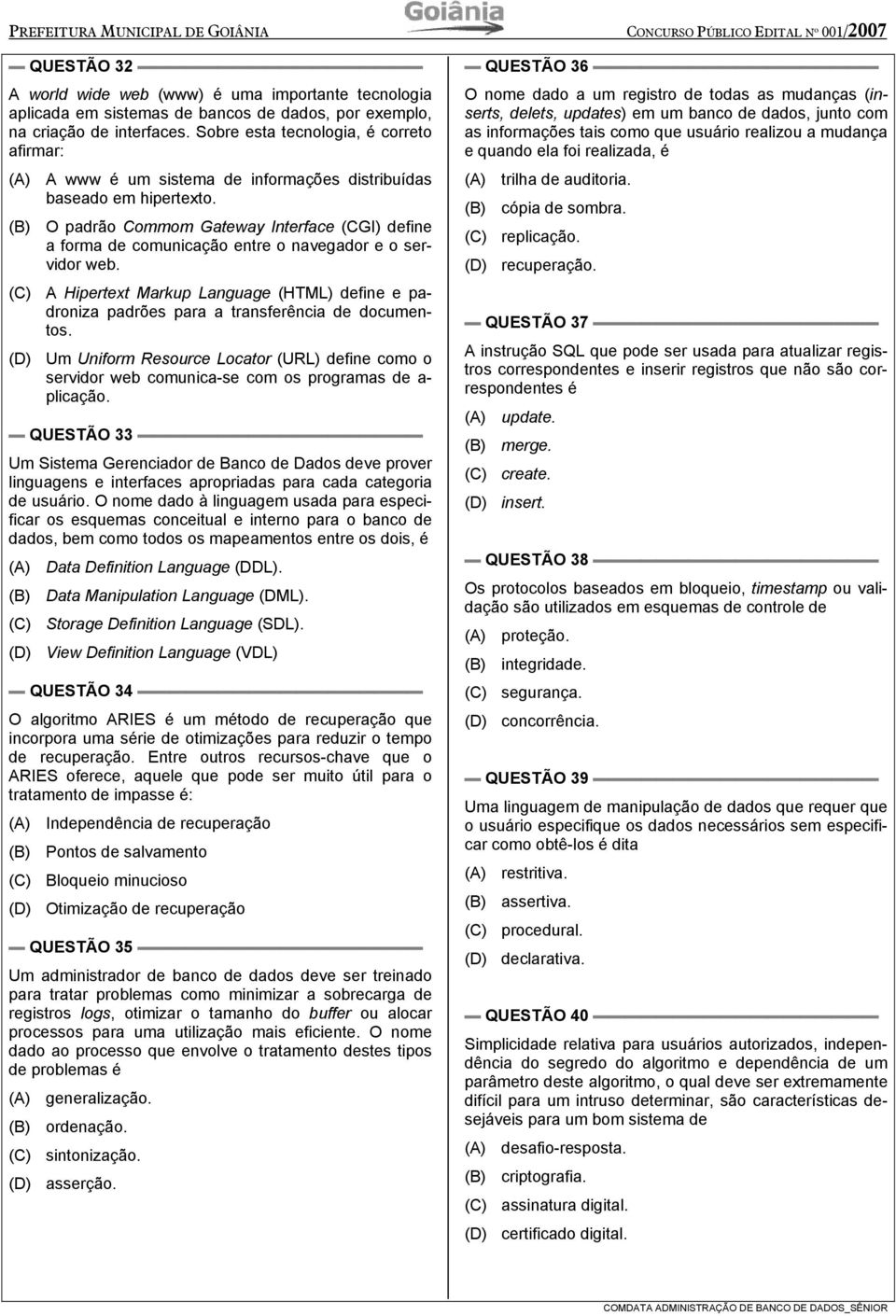 PREFEITURA MUNICIPAL DE GOIÂNIA

Goiânia

CONCURSO PÚBLICO EDITAL Nº 001/2007

QUESTÃO 32

A world wide web (www) é uma importante tecnologia aplicada em sistemas de bancos de dados, por exemplo, na criação de interfaces. Sobre esta tecnologia, é correto afirmar:

(A) A www é um sistema de informações distribuídas baseado em hipertexto.

(B) O padrão Commom Gateway Interface (CGI) define a forma de comunicação entre o navegador e o servidor web.

(C) A Hipertext Markup Language (HTML) define e padroniza padrões para a transferência de documentos.

(D) Um Uniform Resource Locator (URL) define como o servidor web comunica-se com os programas de aplicação.

QUESTÃO 33

Um Sistema Gerenciador de Banco de Dados deve prover linguagens e interfaces apropriadas para cada categoria de usuário. O nome dado à linguagem usada para especificar os esquemas conceitual e interno para o banco de dados, bem como todos os mapeamentos entre os dois, é

(A) Data Definition Language (DDL).

(B) Data Manipulation Language (DML).

(C) Storage Definition Language (SDL).

(D) View Definition Language (VDL)

QUESTÃO 34

O algoritmo ARIES é um método de recuperação que incorpora uma série de otimizações para reduzir o tempo de recuperação. Entre outros recursos-chave que o ARIES oferece, aquele que pode ser muito útil para o tratamento de impasse é:

(A) Independência de recuperação

(B) Pontos de salvamento

(C) Bloqueio minucioso

(D) Otimização de recuperação

QUESTÃO 35

Um administrador de banco de dados deve ser treinado para tratar problemas como minimizar a sobrecarga de registros logs, otimizar o tamanho do buffer ou alocar processos para uma utilização mais eficiente. O nome dado ao processo que envolve o tratamento destes tipos de problemas é

(A) generalização.

(B) ordenação.

(C) sintonização.

(D) asserção.

QUESTÃO 36

O nome dado a um registro de todas as mudanças (inserts, delets, updates) em um banco de dados, junto com as informações tais como que usuário realizou a mudança e quando ela foi realizada, é

(A) trilha de auditoria.

(B) cópia de sombra.

(C) replicação.

(D) recuperação.

QUESTÃO 37

A instrução SQL que pode ser usada para atualizar registros correspondentes e inserir registros que não são correspondentes é

(A) update.

(B) merge.

(C) create.

(D) insert.

QUESTÃO 38

Os protocolos baseados em bloqueio, timestamp ou validação são utilizados em esquemas de controle de

(A) proteção.

(B) integridade.

(C) segurança.

(D) concorrência.

QUESTÃO 39

Uma linguagem de manipulação de dados que requer que o usuário especifique os dados necessários sem especificar como obtê-los é dita

(A) restritiva.

(B) assertiva.

(C) procedural.

(D) declarativa.

QUESTÃO 40

Simplicidade relativa para usuários autorizados, independência do segredo do algoritmo e dependência de um parâmetro deste algoritmo, o qual deve ser extremamente difícil para um intruso determinar, são características desejáveis para um bom sistema de

(A) desafio-resposta.

(B) criptografia.

(C) assinatura digital.

(D) certificado digital.

COMDATA ADMINISTRAÇÃO DE BANCO DE DADOS_SÊNIOR